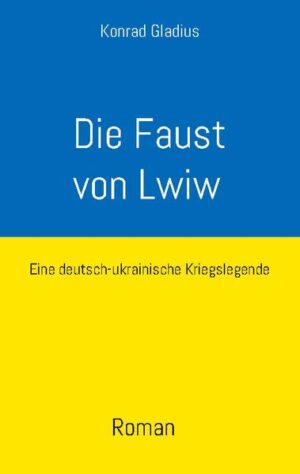 Konrad Gladius

Die Faust von Lwiw

Eine deutsch-ukrainische Kriegslegende

Roman